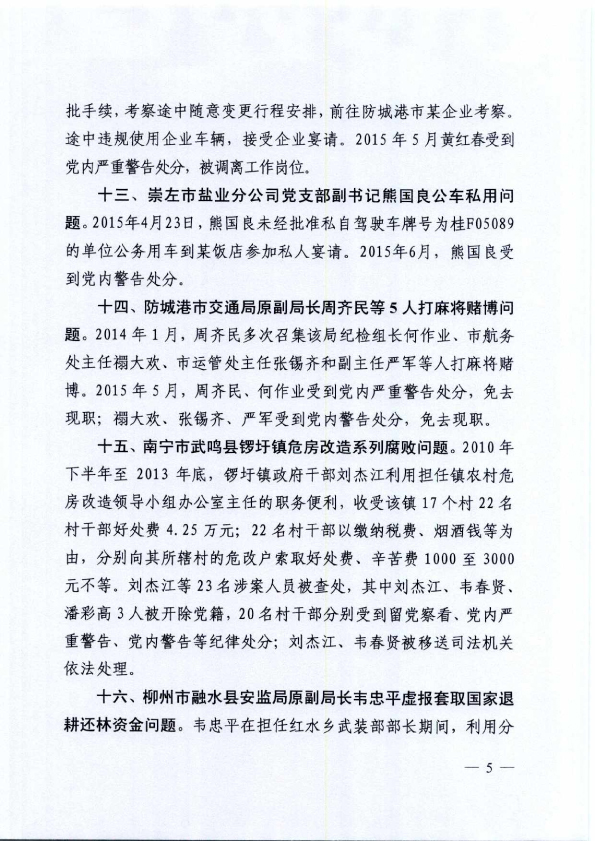 批手续，考察途中随意变更行程安排，前往防城港市某企业考察。途中违规使用企业车辆，接受企业宴请。2015 年 5 月黄红春受到党内严重警告处分，被调离工作岗位。

十三、崇左市盐业分公司党支部副书记熊国良公车私用问题。2015年4月23日，熊国良未经批准私自驾驶车牌号为桂F05089的单位公务用车到某饭店参加私人宴请。2015年6月，熊国良受到党内警告处分。

十四、防城港市交通局原副局长周齐民等 5 人打麻将赌博问题。2014 年 1 月，周齐民多次召集该局纪检组长何作业、市航务处主任禤大欢、市运管处主任张锡齐和副主任严军等人打麻将赌博。2015 年 5 月，周齐民、何作业受到党内严重警告处分，免去现职；禤大欢、张锡齐、严军受到党内警告处分，免去现职。

十五、南宁市武鸣县锣圩镇危房改造系列腐败问题。2010 年下半年至 2013 年底，锣圩镇政府干部刘杰江利用担任镇农村危房改造领导小组办公室主任的职务便利，收受该镇 17 个村 22 名村干部好处费 4.25 万元；22 名村干部以缴纳税费、烟酒钱等为由，分别向其所辖村的危改户索取好处费、辛苦费 1000 至 3000 元不等。刘杰江等 23 名涉案人员被查处，其中刘杰江、韦春贤、潘彩高 3 人被开除党籍，20 名村干部分别受到留党察看、党内严重警告、党内警告等纪律处分；刘杰江、韦春贤被移送司法机关依法处理。

十六、柳州市融水县安监局原副局长韦忠平虚报套取国家退耕还林资金问题。韦忠平在担任红水乡武装部部长期间，利用分

— 5 —